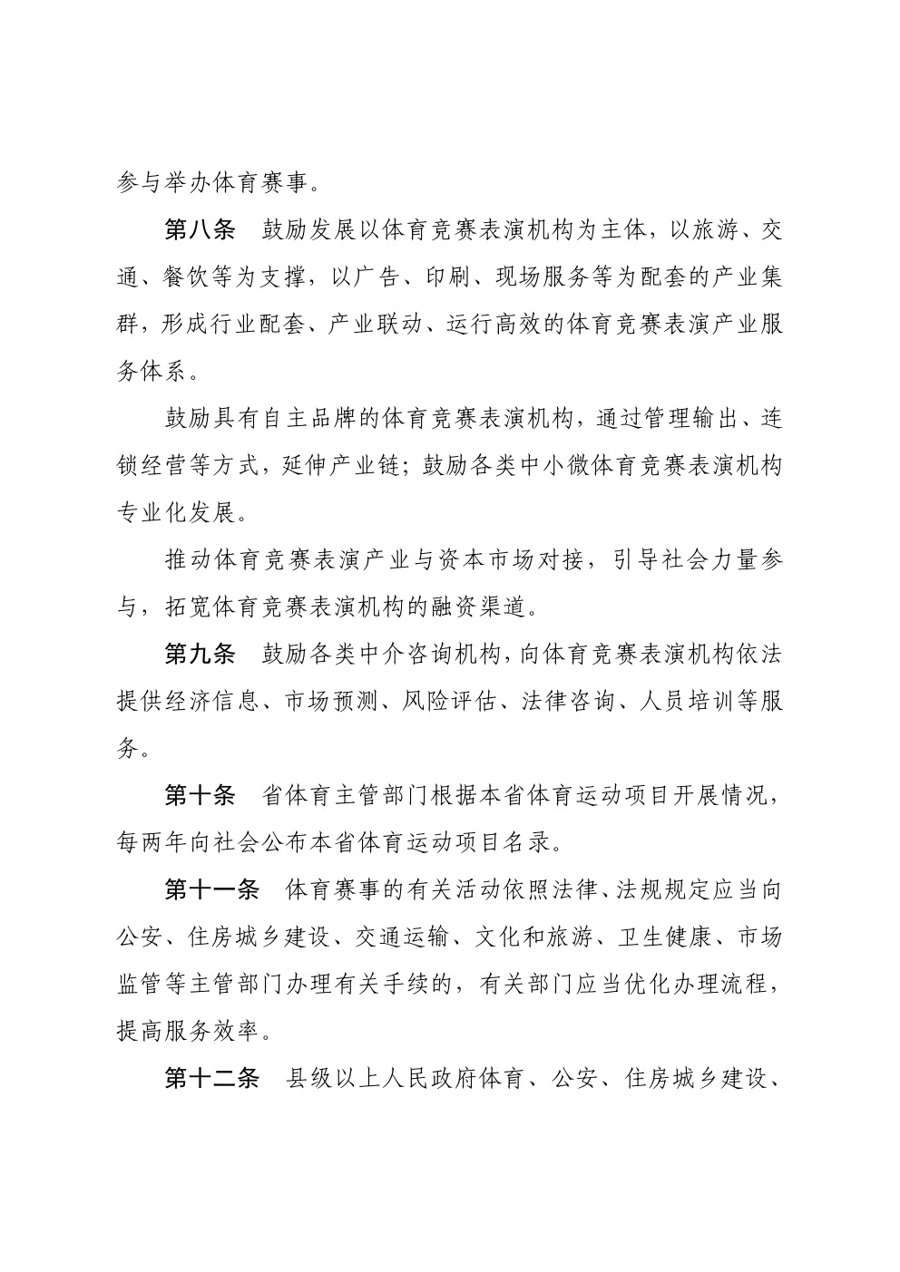 参与举办体育赛事。

第八条　鼓励发展以体育竞赛表演机构为主体，以旅游、交通、餐饮等为支撑，以广告、印刷、现场服务等为配套的产业集群，形成行业配套、产业联动、运行高效的体育竞赛表演产业服务体系。

鼓励具有自主品牌的体育竞赛表演机构，通过管理输出、连锁经营等方式，延伸产业链；鼓励各类中小微体育竞赛表演机构专业化发展。

推动体育竞赛表演产业与资本市场对接，引导社会力量参与，拓宽体育竞赛表演机构的融资渠道。

第九条　鼓励各类中介咨询机构，向体育竞赛表演机构依法提供经济信息、市场预测、风险评估、法律咨询、人员培训等服务。

第十条　省体育主管部门根据本省体育运动项目开展情况，每两年向社会公布本省体育运动项目名录。

第十一条　体育赛事的有关活动依照法律、法规规定应当向公安、住房城乡建设、交通运输、文化和旅游、卫生健康、市场监管等主管部门办理有关手续的，有关部门应当优化办理流程，提高服务效率。

第十二条　县级以上人民政府体育、公安、住房城乡建设、